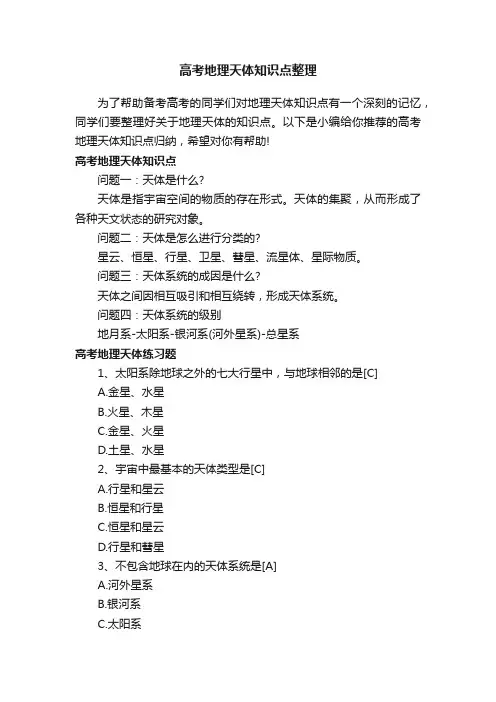 高考地理天体知识点整理

为了帮助备考高考的同学们对地理天体知识点有一个深刻的记忆，同学们要整理好关于地理天体的知识点。以下是小编给你推荐的高考地理天体知识点归纳，希望对你有帮助!

高考地理天体知识点

问题一：天体是什么?

天体是指宇宙空间的物质的存在形式。天体的集聚，从而形成了各种天文状态的研究对象。

问题二：天体是怎么进行分类的?

星云、恒星、行星、卫星、彗星、流星体、星际物质。

问题三：天体系统的成因是什么?

天体之间因相互吸引和相互绕转，形成天体系统。

问题四：天体系统的级别

地月系-太阳系-银河系(河外星系)-总星系

高考地理天体练习题

1、太阳系除地球之外的七大行星中，与地球相邻的是[C]

A.金星、水星

B.火星、木星

C.金星、火星

D.土星、水星

2、宇宙中最基本的天体类型是[C]

A.行星和星云

B.恒星和行星

C.恒星和星云

D.行星和彗星

3、不包含地球在内的天体系统是[A]

A.河外星系

B.银河系

C.太阳系